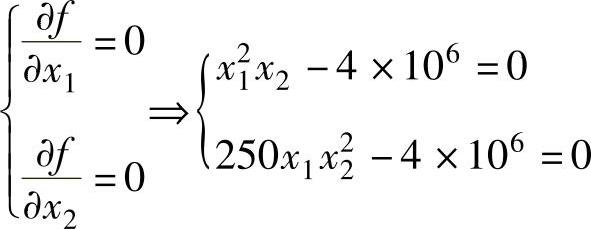 $\begin{cases} \frac{\partial f}{\partial x_1} = 0 \\ \frac{\partial f}{\partial x_2} = 0 \end{cases} \Rightarrow \begin{cases} x_1^2 x_2 - 4 \times 10^6 = 0 \\ 250 x_1 x_2^2 - 4 \times 10^6 = 0 \end{cases}$